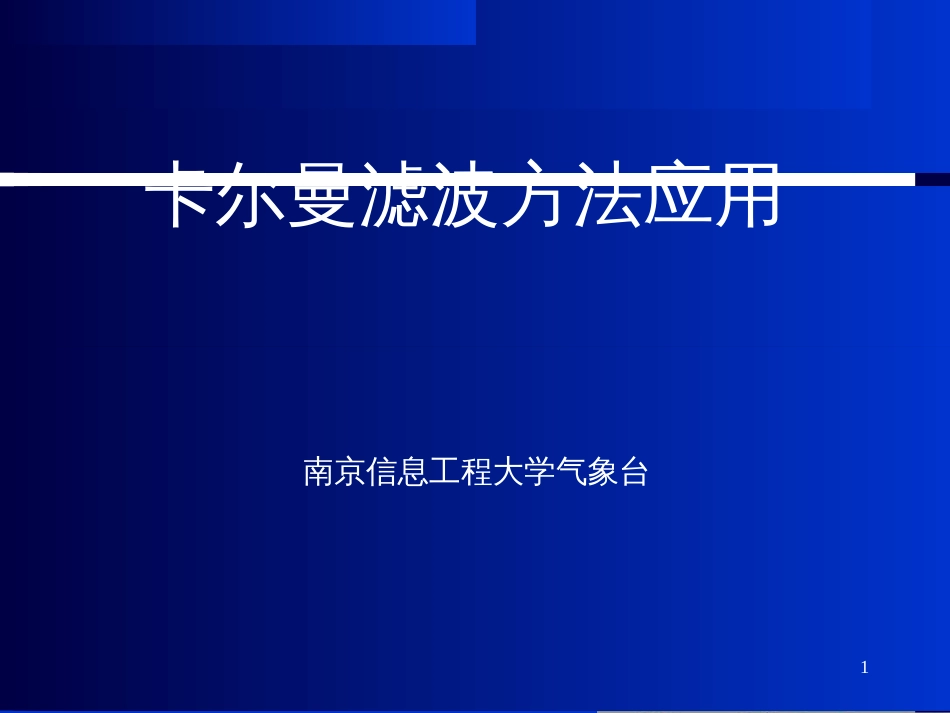 卡尔曼滤波方法应用

南京信息工程大学气象台

1